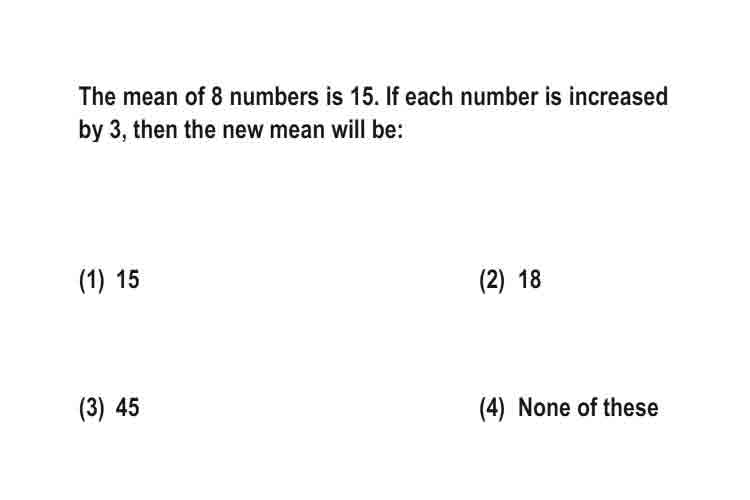 The mean of 8 numbers is 15. If each number is increased by 3, then the new mean will be:

(1) 15

(2) 18

(3) 45

(4) None of these